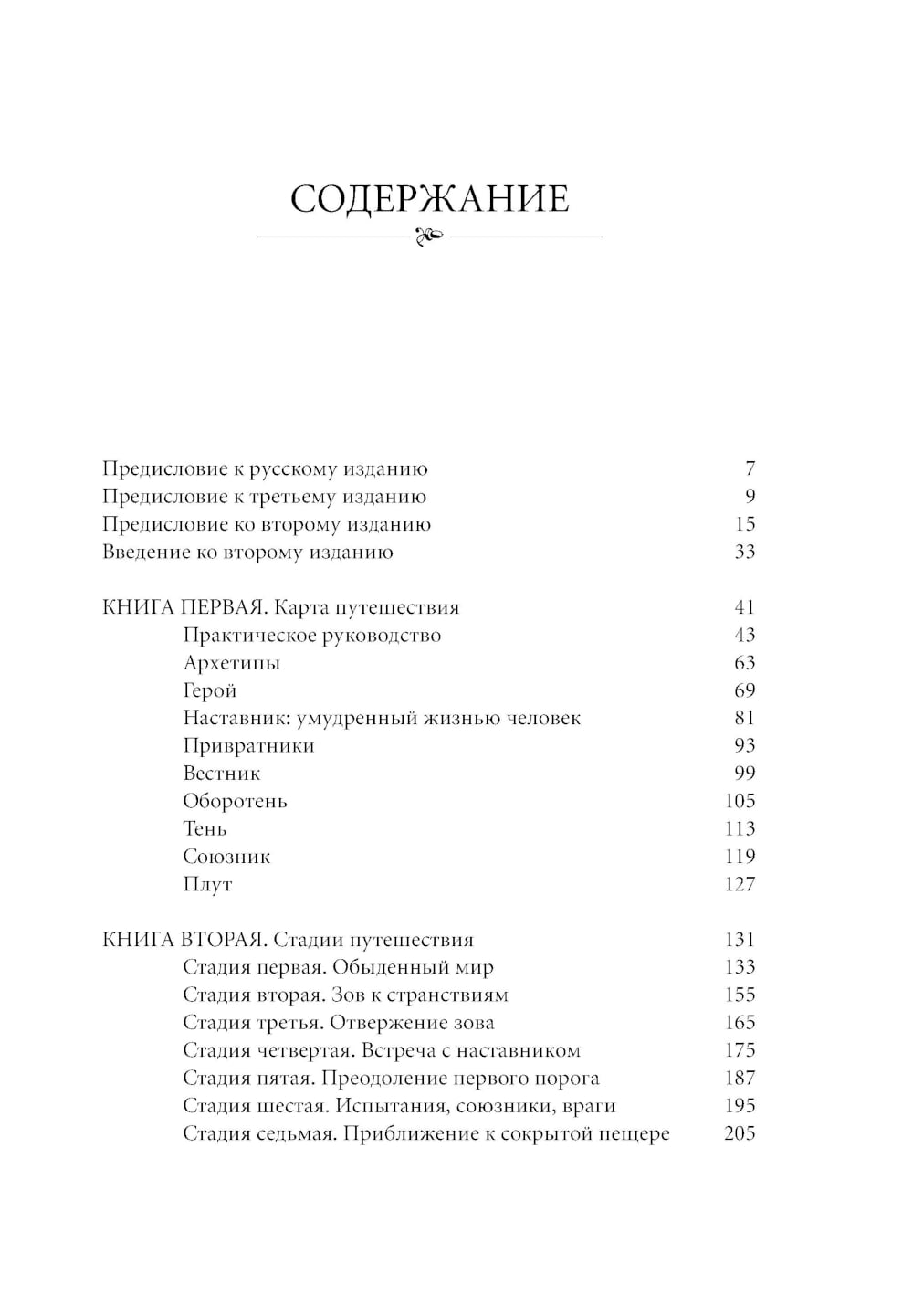 СОДЕРЖАНИЕ

Предисловие к русскому изданию 7
Предисловие к третьему изданию 9
Предисловие ко второму изданию 15
Введение ко второму изданию 33

КНИГА ПЕРВАЯ. Карта путешествия 41
Практическое руководство 43
Архетипы 63
Герой 69
Наставник: умудренный жизнью человек 81
Привратники 93
Вестник 99
Оборотень 105
Тень 113
Союзник 119
Плут 127

КНИГА ВТОРАЯ. Стадии путешествия 131
Стадия первая. Обыденный мир 133
Стадия вторая. Зов к странствиям 155
Стадия третья. Отвержение зова 165
Стадия четвертая. Встреча с наставником 175
Стадия пятая. Преодоление первого порога 187
Стадия шестая. Испытания, союзники, враги 195
Стадия седьмая. Приближение к сокрытой пещере 205